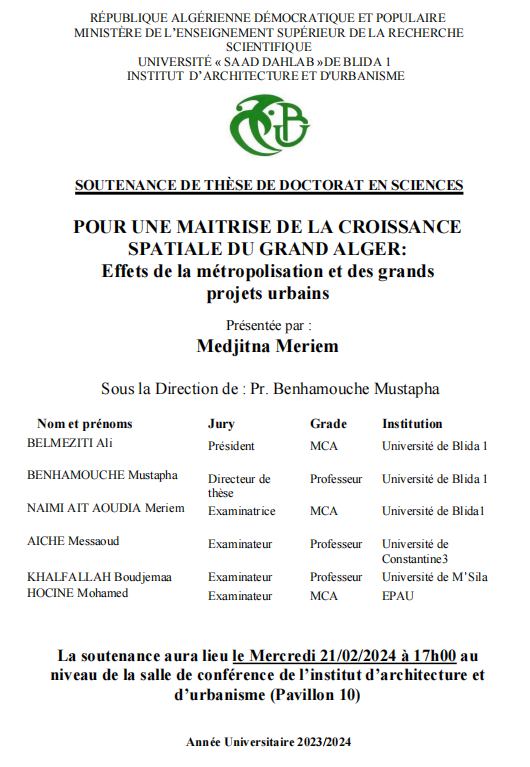 RÉPUBLIQUE ALGÉRIENNE DÉMOCRATIQUE ET POPULAIRE
MINISTÈRE DE L'ENSEIGNEMENT SUPÉRIEUR DE LA RECHERCHE SCIENTIFIQUE
UNIVERSITÉ « SAAD DAHLAB »DE BLIDA 1
INSTITUT D'ARCHITECTURE ET D'URBANISME

SOUTENANCE DE THÈSE DE DOCTORAT EN SCIENCES

POUR UNE MAITRISE DE LA CROISSANCE SPATIALE DU GRAND ALGER:
Effets de la métropolisation et des grands projets urbains

Présentée par :
Medjitna Meriem

Sous la Direction de : Pr. Benhamouche Mustapha

| Nom et prénoms | Jury | Grade | Institution |
|---|---|---|---|
| BELMEZITI Ali | Président | MCA | Université de Blida 1 |
| BENHAMOUCHE Mustapha | Directeur de thèse | Professeur | Université de Blida 1 |
| NAIMI AIT AOUDIA Meriem | Examinatrice | MCA | Université de Blida1 |
| AICHE Messaoud | Examinateur | Professeur | Université de Constantine3 |
| KHALFALLAH Boudjemaa | Examinateur | Professeur | Université de M'Sila |
| HOCINE Mohamed | Examinateur | MCA | EPAU |

La soutenance aura lieu le Mercredi 21/02/2024 à 17h00 au niveau de la salle de conférence de l'institut d'architecture et d'urbanisme (Pavillon 10)

Année Universitaire 2023/2024